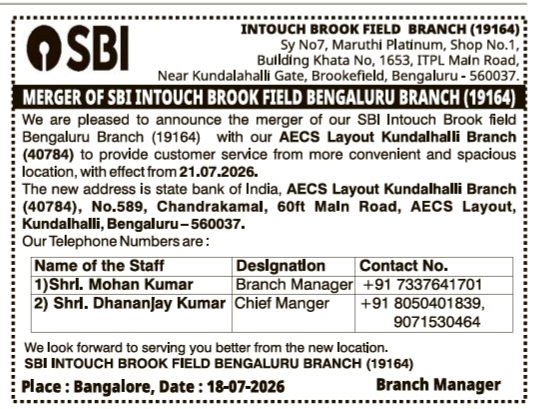 SBI

INTOUCH BROOK FIELD BRANCH (19164)
Sy No7, Maruthi Platinum, Shop No.1, Building Khata No, 1653, ITPL Main Road, Near Kundalahalli Gate, Brookefield, Bengaluru - 560037.

MERGER OF SBI INTOUCH BROOK FIELD BENGALURU BRANCH (19164)

We are pleased to announce the merger of our SBI Intouch Brook field Bengaluru Branch (19164) with our AECS Layout Kundalhalli Branch (40784) to provide customer service from more convenient and spacious location, with effect from 21.07.2026.
The new address is state bank of India, AECS Layout Kundalhalli Branch (40784), No.589, Chandrakamal, 60ft Main Road, AECS Layout, Kundalhalli, Bengaluru – 560037.
Our Telephone Numbers are :

| Name of the Staff | Designation | Contact No. |
|---|---|---|
| 1)Shri. Mohan Kumar | Branch Manager | +91 7337641701 |
| 2) Shri. Dhananjay Kumar | Chief Manger | +91 8050401839, 9071530464 |

We look forward to serving you better from the new location.
SBI INTOUCH BROOK FIELD BENGALURU BRANCH (19164)

Place : Bangalore, Date : 18-07-2026

Branch Manager